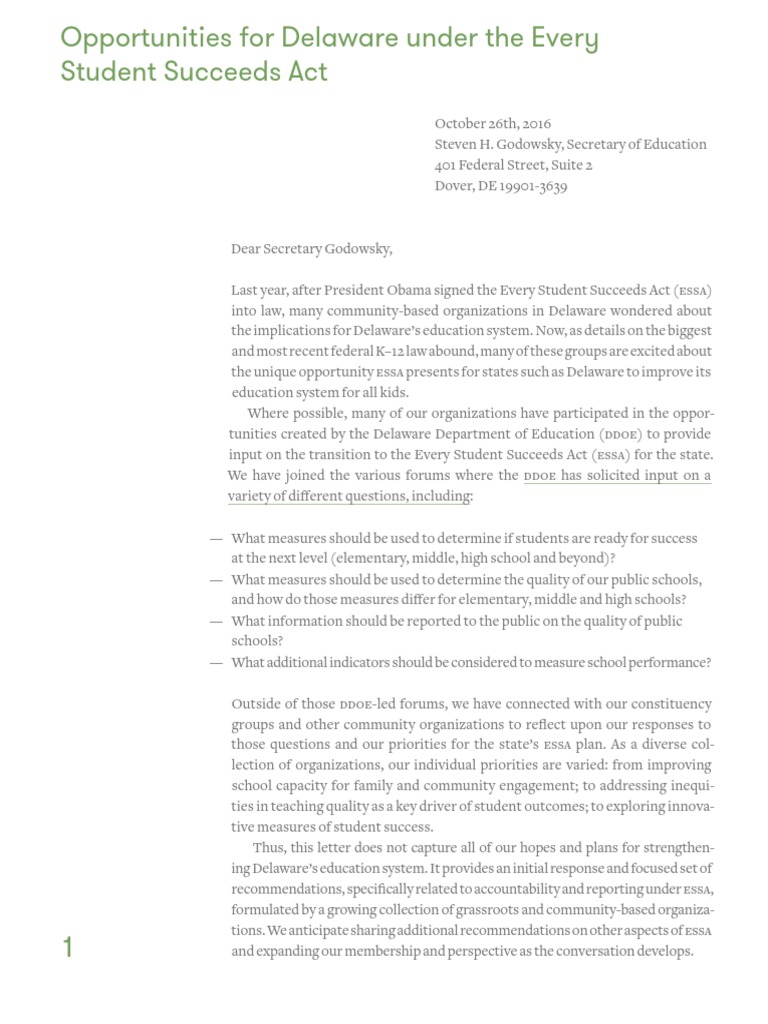 Opportunities for Delaware under the Every Student Succeeds Act

October 26th, 2016
Steven H. Godowsky, Secretary of Education
401 Federal Street, Suite 2
Dover, DE 19901-3639

Dear Secretary Godowsky,

Last year, after President Obama signed the Every Student Succeeds Act (ESSA) into law, many community-based organizations in Delaware wondered about the implications for Delaware's education system. Now, as details on the biggest and most recent federal K–12 law abound, many of these groups are excited about the unique opportunity ESSA presents for states such as Delaware to improve its education system for all kids.

Where possible, many of our organizations have participated in the opportunities created by the Delaware Department of Education (DDOE) to provide input on the transition to the Every Student Succeeds Act (ESSA) for the state. We have joined the various forums where the DDOE has solicited input on a variety of different questions, including:

— What measures should be used to determine if students are ready for success at the next level (elementary, middle, high school and beyond)?
— What measures should be used to determine the quality of our public schools, and how do those measures differ for elementary, middle and high schools?
— What information should be reported to the public on the quality of public schools?
— What additional indicators should be considered to measure school performance?

Outside of those DDOE-led forums, we have connected with our constituency groups and other community organizations to reflect upon our responses to those questions and our priorities for the state's ESSA plan. As a diverse collection of organizations, our individual priorities are varied: from improving school capacity for family and community engagement; to addressing inequities in teaching quality as a key driver of student outcomes; to exploring innovative measures of student success.

Thus, this letter does not capture all of our hopes and plans for strengthening Delaware's education system. It provides an initial response and focused set of recommendations, specifically related to accountability and reporting under ESSA, formulated by a growing collection of grassroots and community-based organizations. We anticipate sharing additional recommendations on other aspects of ESSA and expanding our membership and perspective as the conversation develops.

1